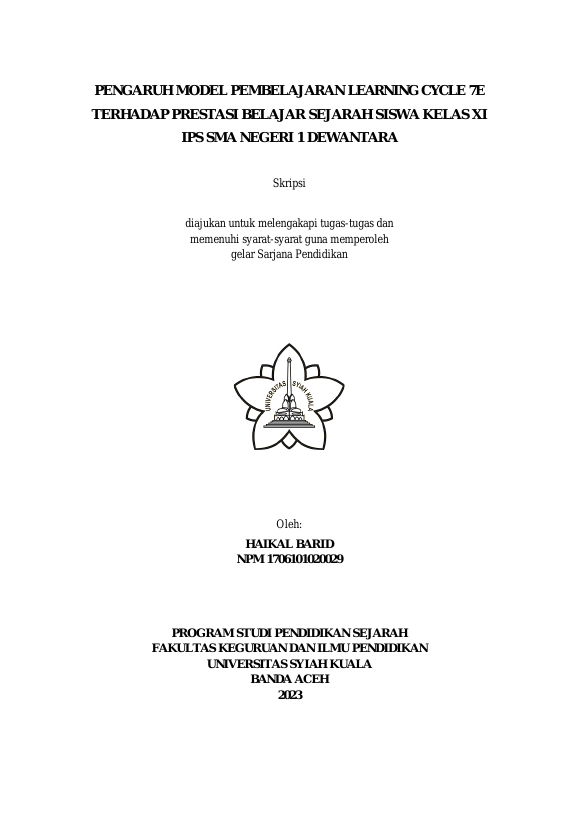 PENGARUH MODEL PEMBELAJARAN LEARNING CYCLE 7E TERHADAP PRESTASI BELAJAR SEJARAH SISWA KELAS XI IPS SMA NEGERI 1 DEWANTARA

Skripsi

diajukan untuk melengakapi tugas-tugas dan memenuhi syarat-syarat guna memperoleh gelar Sarjana Pendidikan

UNIVERSITAS SYIAH KUALA

Oleh:

HAIKAL BARID
NPM 1706101020029

PROGRAM STUDI PENDIDIKAN SEJARAH
FAKULTAS KEGURUAN DAN ILMU PENDIDIKAN
UNIVERSITAS SYIAH KUALA
BANDA ACEH
2023